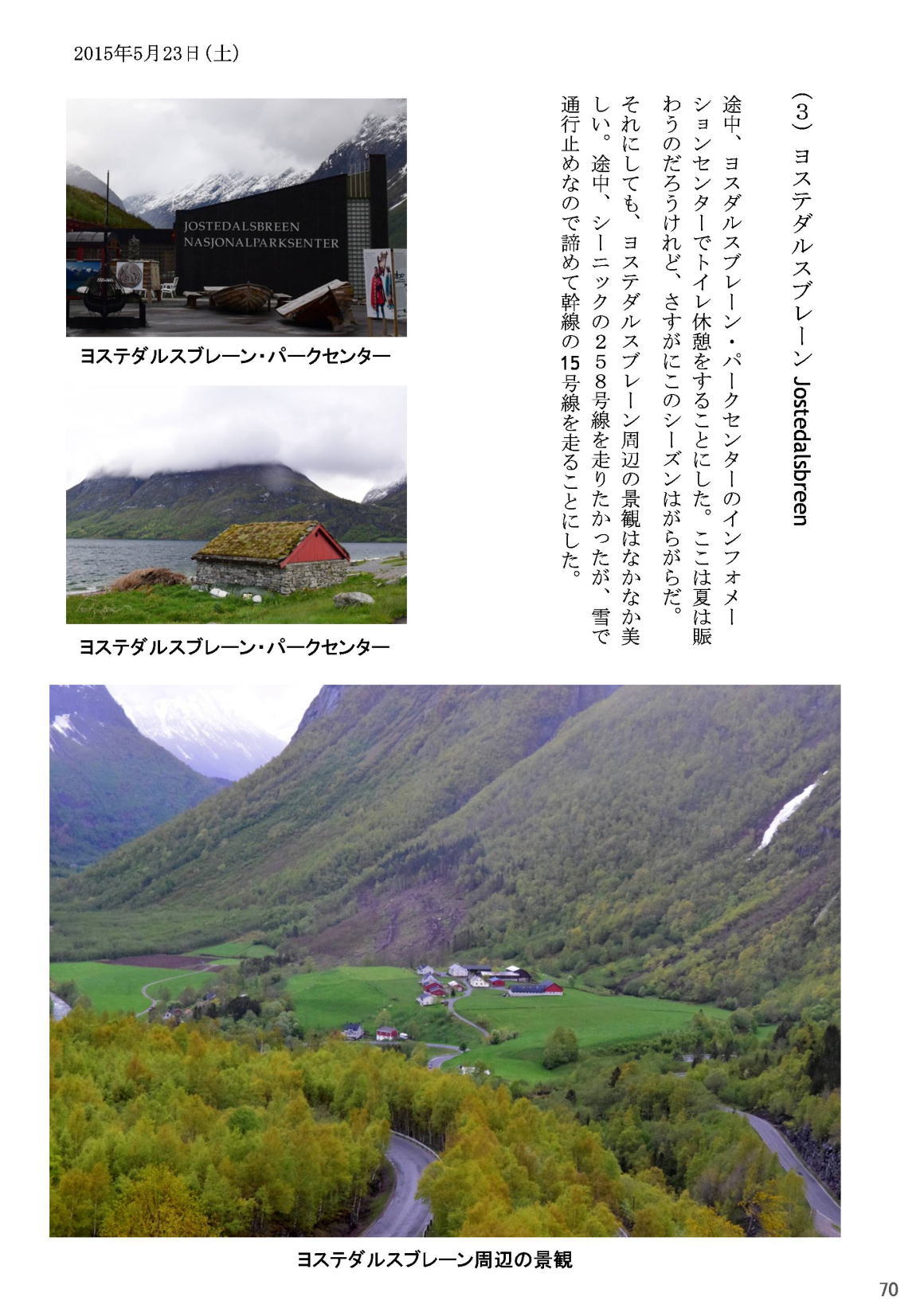 2015年5月23日(土)

（３）ヨステダルスブレーン Jostedalsbreen

途中、ヨスダルスブレーン・パークセンターのインフォメーションセンターでトイレ休憩をすることにした。ここは夏は賑わうのだろうけれど、さすがにこのシーズンはがらがらだ。

それにしても、ヨステダルスブレーン周辺の景観はなかなか美しい。途中、シーニックの２５８号線を走りたかったが、雪で通行止めなので諦めて幹線の15号線を走ることにした。

JOSTEDALSBREEN NASJONALPARKSENTER

ヨステダルスブレーン・パークセンター

ヨステダルスブレーン・パークセンター

ヨステダルスブレーン周辺の景観

70